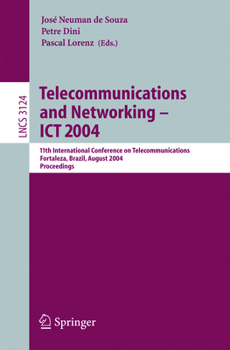 José Neuman de Souza
Petre Dini
Pascal Lorenz (Eds.)

LNCS 3124

Telecommunications and Networking – ICT 2004

11th International Conference on Telecommunications
Fortaleza, Brazil, August 2004
Proceedings

Springer